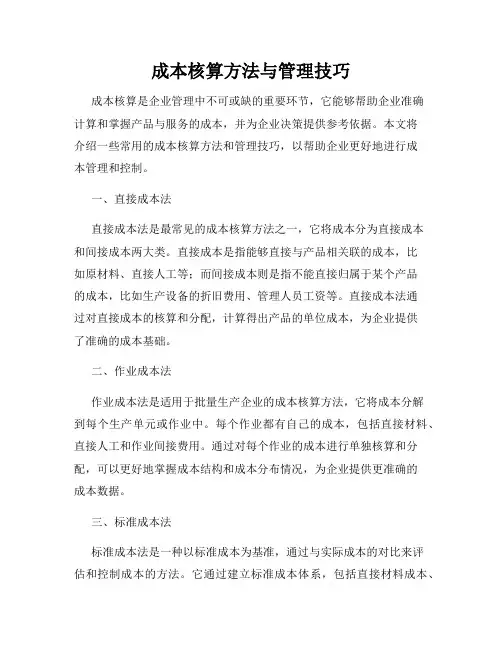 成本核算方法与管理技巧

成本核算是企业管理中不可或缺的重要环节，它能够帮助企业准确计算和掌握产品与服务的成本，并为企业决策提供参考依据。本文将介绍一些常用的成本核算方法和管理技巧，以帮助企业更好地进行成本管理和控制。

一、直接成本法

直接成本法是最常见的成本核算方法之一，它将成本分为直接成本和间接成本两大类。直接成本是指能够直接与产品相关联的成本，比如原材料、直接人工等；而间接成本则是指不能直接归属于某个产品的成本，比如生产设备的折旧费用、管理人员工资等。直接成本法通过对直接成本的核算和分配，计算得出产品的单位成本，为企业提供了准确的成本基础。

二、作业成本法

作业成本法是适用于批量生产企业的成本核算方法，它将成本分解到每个生产单元或作业中。每个作业都有自己的成本，包括直接材料、直接人工和作业间接费用。通过对每个作业的成本进行单独核算和分配，可以更好地掌握成本结构和成本分布情况，为企业提供更准确的成本数据。

三、标准成本法

标准成本法是一种以标准成本为基准，通过与实际成本的对比来评估和控制成本的方法。它通过建立标准成本体系，包括直接材料成本、